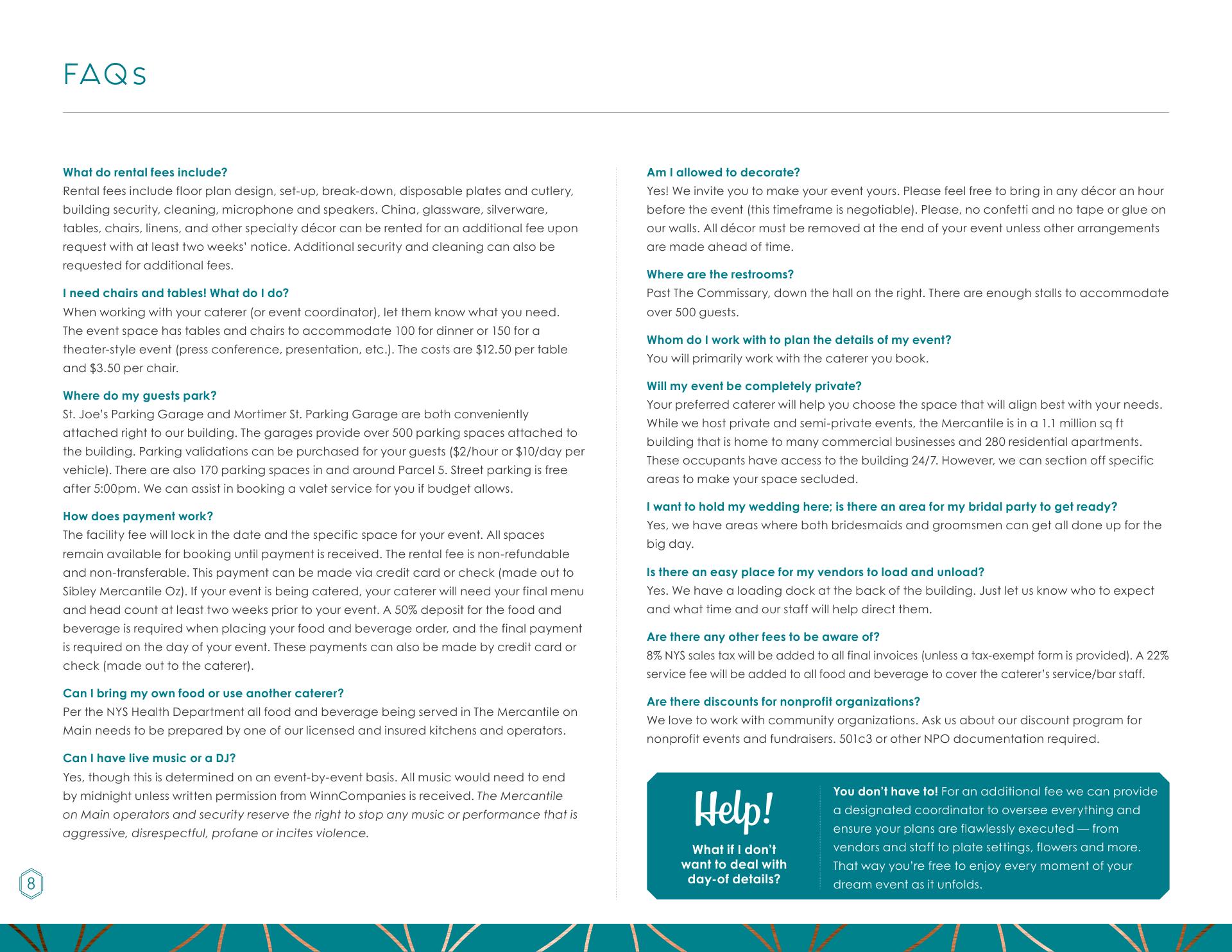 FAQs

What do rental fees include?
Rental fees include floor plan design, set-up, break-down, disposable plates and cutlery, building security, cleaning, microphone and speakers. China, glassware, silverware, tables, chairs, linens, and other specialty décor can be rented for an additional fee upon request with at least two weeks' notice. Additional security and cleaning can also be requested for additional fees.

I need chairs and tables! What do I do?
When working with your caterer (or event coordinator), let them know what you need. The event space has tables and chairs to accommodate 100 for dinner or 150 for a theater-style event (press conference, presentation, etc.). The costs are \$12.50 per table and \$3.50 per chair.

Where do my guests park?
St. Joe's Parking Garage and Mortimer St. Parking Garage are both conveniently attached right to our building. The garages provide over 500 parking spaces attached to the building. Parking validations can be purchased for your guests (\$2/hour or \$10/day per vehicle). There are also 170 parking spaces in and around Parcel 5. Street parking is free after 5:00pm. We can assist in booking a valet service for you if budget allows.

How does payment work?
The facility fee will lock in the date and the specific space for your event. All spaces remain available for booking until payment is received. The rental fee is non-refundable and non-transferable. This payment can be made via credit card or check (made out to Sibley Mercantile Oz). If your event is being catered, your caterer will need your final menu and head count at least two weeks prior to your event. A 50% deposit for the food and beverage is required when placing your food and beverage order, and the final payment is required on the day of your event. These payments can also be made by credit card or check (made out to the caterer).

Can I bring my own food or use another caterer?
Per the NYS Health Department all food and beverage being served in The Mercantile on Main needs to be prepared by one of our licensed and insured kitchens and operators.

Can I have live music or a DJ?
Yes, though this is determined on an event-by-event basis. All music would need to end by midnight unless written permission from WinnCompanies is received. The Mercantile on Main operators and security reserve the right to stop any music or performance that is aggressive, disrespectful, profane or incites violence.

8

Am I allowed to decorate?
Yes! We invite you to make your event yours. Please feel free to bring in any décor an hour before the event (this timeframe is negotiable). Please, no confetti and no tape or glue on our walls. All décor must be removed at the end of your event unless other arrangements are made ahead of time.

Where are the restrooms?
Past The Commissary, down the hall on the right. There are enough stalls to accommodate over 500 guests.

Whom do I work with to plan the details of my event?
You will primarily work with the caterer you book.

Will my event be completely private?
Your preferred caterer will help you choose the space that will align best with your needs. While we host private and semi-private events, the Mercantile is in a 1.1 million sq ft building that is home to many commercial businesses and 280 residential apartments. These occupants have access to the building 24/7. However, we can section off specific areas to make your space secluded.

I want to hold my wedding here; is there an area for my bridal party to get ready?
Yes, we have areas where both bridesmaids and groomsmen can get all done up for the big day.

Is there an easy place for my vendors to load and unload?
Yes. We have a loading dock at the back of the building. Just let us know who to expect and what time and our staff will help direct them.

Are there any other fees to be aware of?
8% NYS sales tax will be added to all final invoices (unless a tax-exempt form is provided). A 22% service fee will be added to all food and beverage to cover the caterer's service/bar staff.

Are there discounts for nonprofit organizations?
We love to work with community organizations. Ask us about our discount program for nonprofit events and fundraisers. 501c3 or other NPO documentation required.

Help!
What if I don't want to deal with day-of details?

You don't have to! For an additional fee we can provide a designated coordinator to oversee everything and ensure your plans are flawlessly executed — from vendors and staff to plate settings, flowers and more. That way you're free to enjoy every moment of your dream event as it unfolds.